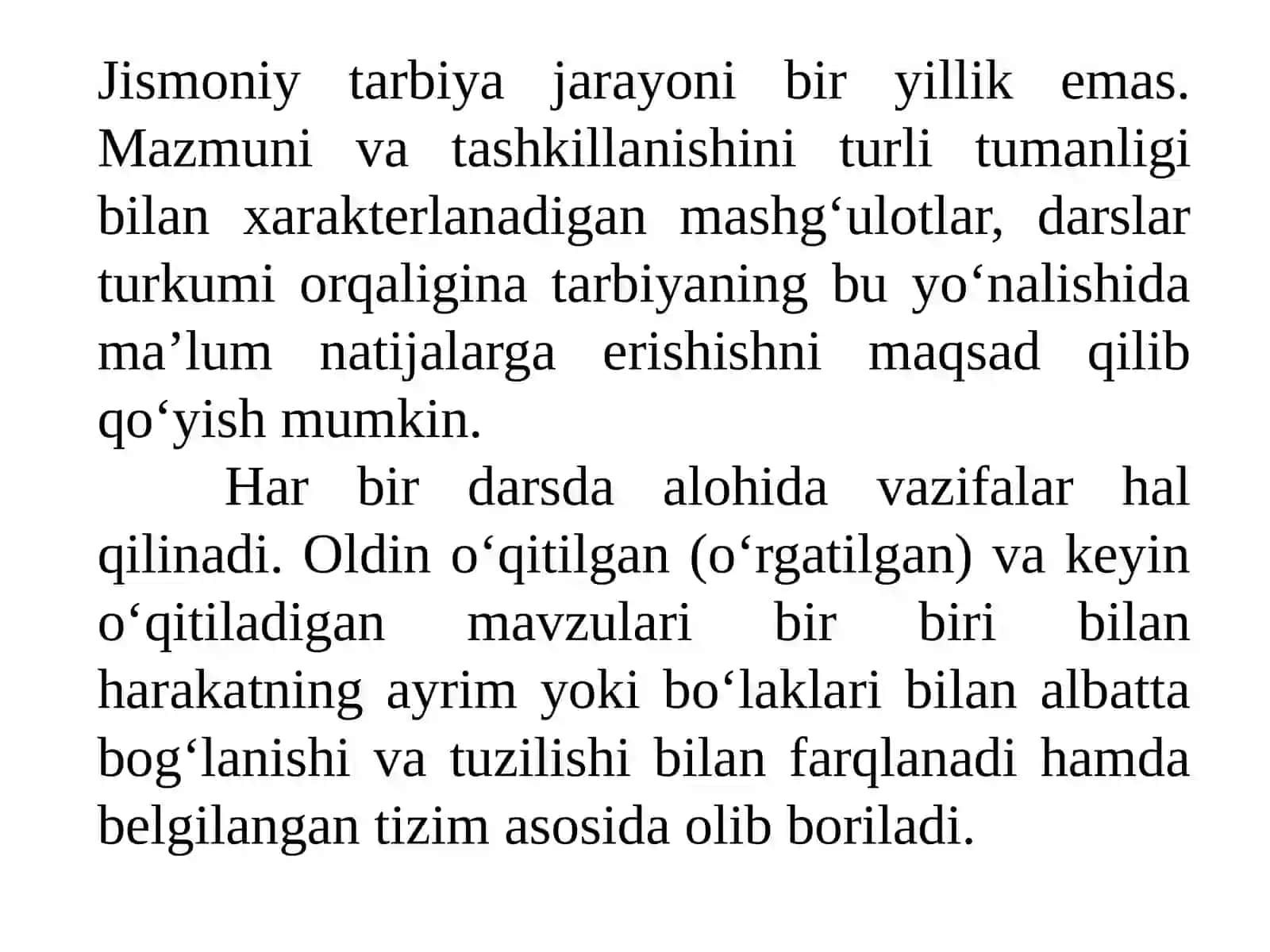 Jismoniy tarbiya jarayoni bir yillik emas. Mazmuni va tashkillanishini turli tumanligi bilan xarakterlanadigan mashg‘ulotlar, darslar turkumi orqaligina tarbiyaning bu yo‘nalishida ma’lum natijalarga erishishni maqsad qilib qo‘yish mumkin.

Har bir darsda alohida vazifalar hal qilinadi. Oldin o‘qitilgan (o‘rgatilgan) va keyin o‘qitiladigan mavzulari bir biri bilan harakatning ayrim yoki bo‘laklari bilan albatta bog‘lanishi va tuzilishi bilan farqlanadi hamda belgilangan tizim asosida olib boriladi.